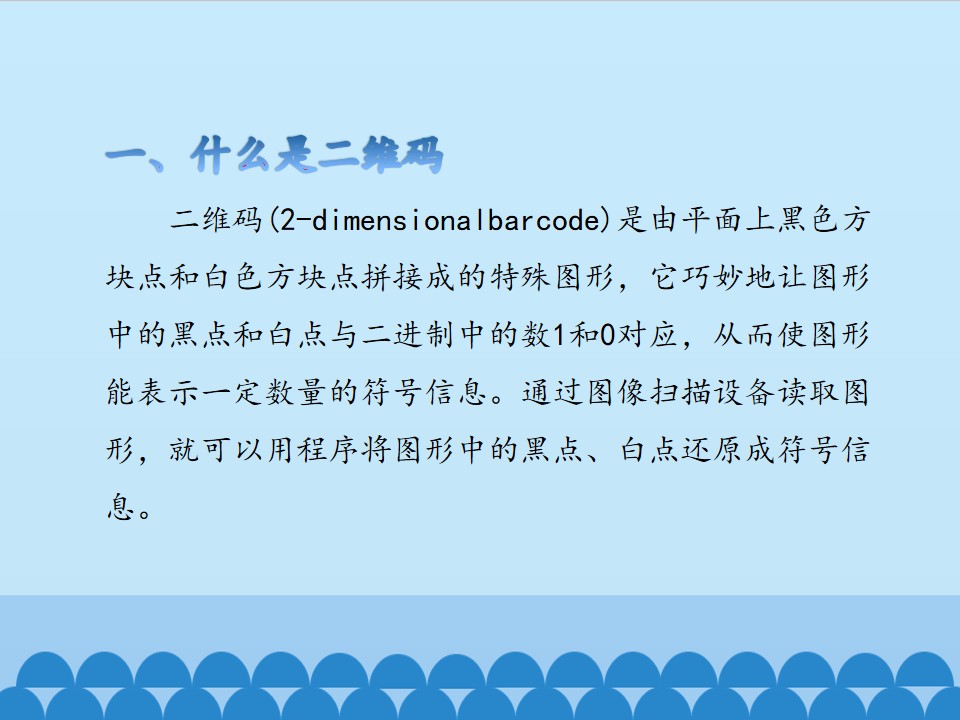 一、什么是二维码

二维码(2-dimensionalbarcode)是由平面上黑色方块点和白色方块点拼接成的特殊图形，它巧妙地让图形中的黑点和白点与二进制中的数1和0对应，从而使图形能表示一定数量的符号信息。通过图像扫描设备读取图形，就可以用程序将图形中的黑点、白点还原成符号信息。